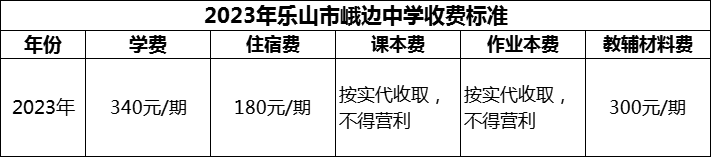 2023年乐山市峨边中学收费标准

| 年份 | 学费 | 住宿费 | 课本费 | 作业本费 | 教辅材料费 |
|---|---|---|---|---|---|
| 2023年 | 340元/期 | 180元/期 | 按实代收取，不得营利 | 按实代收取，不得营利 | 300元/期 |